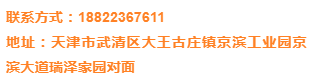 联系方式：18822367611

地址：天津市武清区大王古庄镇京滨工业园京滨大道瑞泽家园对面